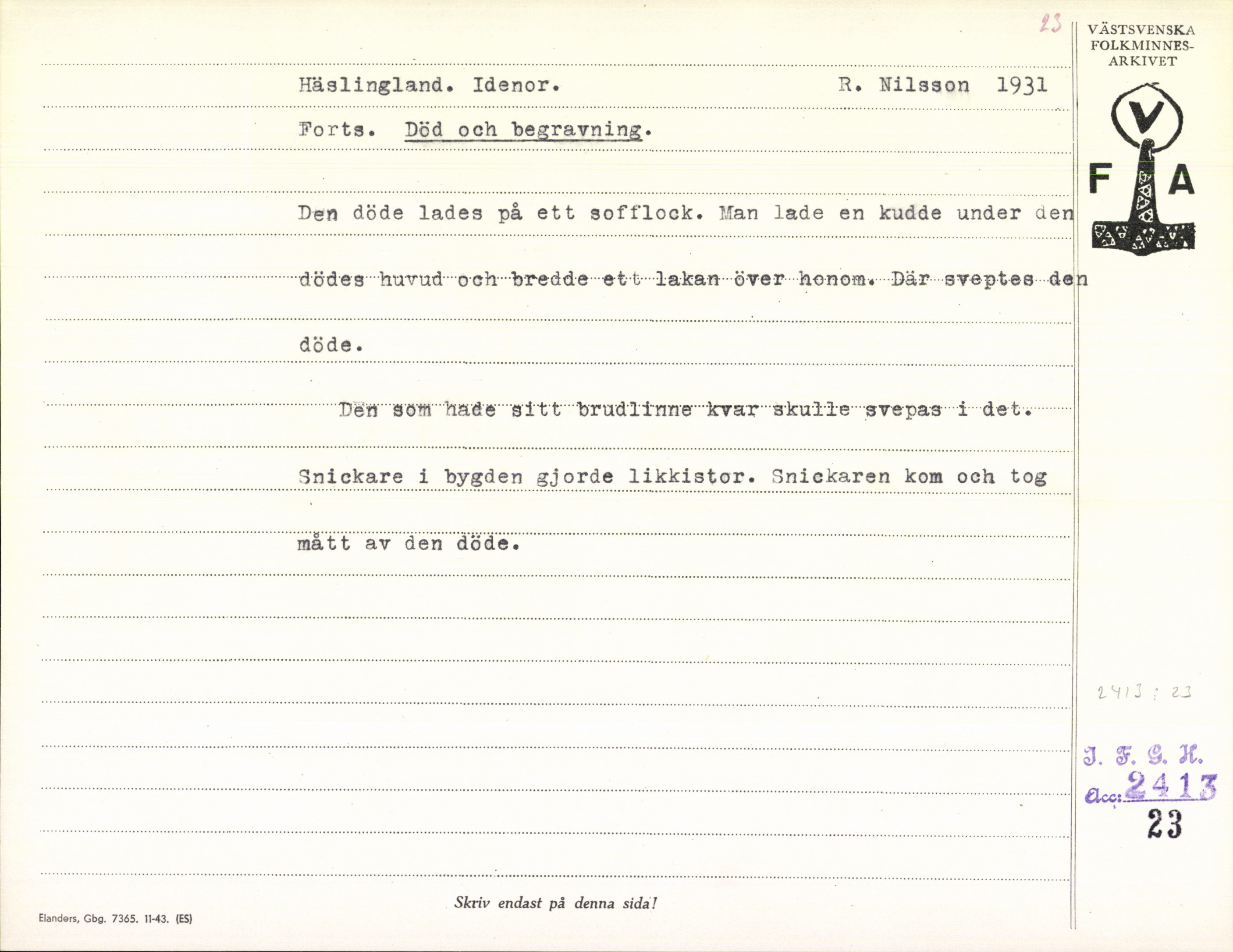 23

VÄSTSVENSKA FOLKMINNES-ARKIVET

V
F A

Häslingland. Idenor. R. Nilsson 1931

Forts. Död och begravning.

Den döde lades på ett sofflock. Man lade en kudde under den dödes huvud och bredde ett lakan över honom. Där sveptes den döde.

Den som hade sitt brudlinne kvar skulle svepas i det.

Snickare i bygden gjorde likkistor. Snickaren kom och tog mått av den döde.

2413 : 23

I. F. G. H.
Acc: 2413
23

Skriv endast på denna sida!

Elanders, Gbg. 7365. 11-43. (ES)